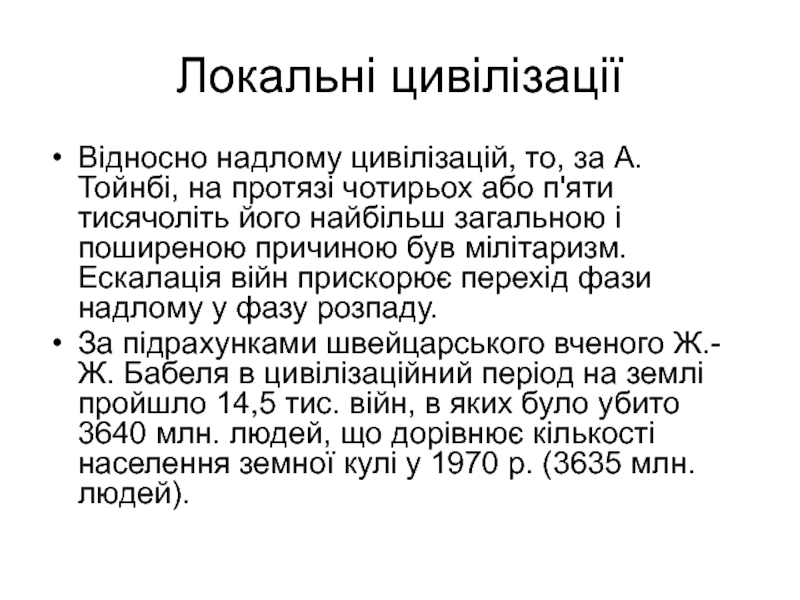 Локальні цивілізації

• Відносно надлому цивілізацій, то, за А. Тойнбі, на протязі чотирьох або п'яти тисячоліть його найбільш загальною і поширеною причиною був мілітаризм. Ескалація війн прискорює перехід фази надлому у фазу розпаду.

• За підрахунками швейцарського вченого Ж.-Ж. Бабеля в цивілізаційний період на землі пройшло 14,5 тис. війн, в яких було убито 3640 млн. людей, що дорівнює кількості населення земної кулі у 1970 р. (3635 млн. людей).